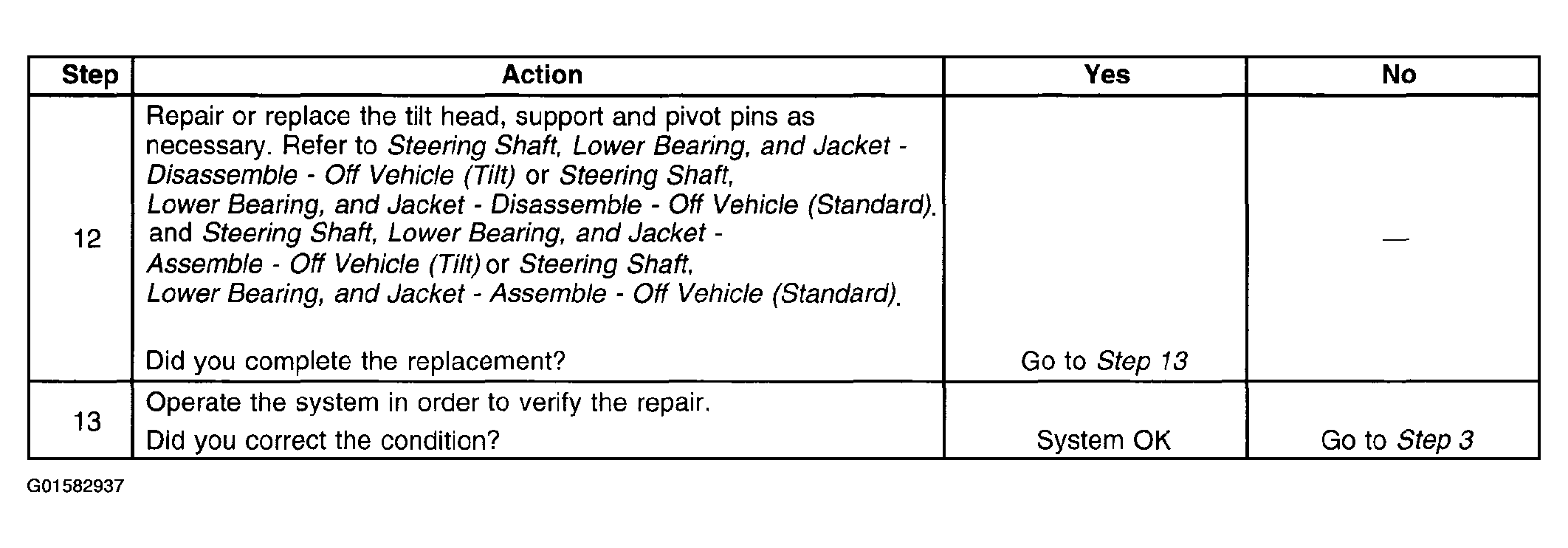 | Step | Action | Yes | No |
|---|---|---|---|
| 12 | Repair or replace the tilt head, support and pivot pins as necessary. Refer to Steering Shaft, Lower Bearing, and Jacket - Disassemble - Off Vehicle (Tilt) or Steering Shaft, Lower Bearing, and Jacket - Disassemble - Off Vehicle (Standard). and Steering Shaft, Lower Bearing, and Jacket - Assemble - Off Vehicle (Tilt) or Steering Shaft, Lower Bearing, and Jacket - Assemble - Off Vehicle (Standard). Did you complete the replacement? | Go to Step 13 | — |
| 13 | Operate the system in order to verify the repair. Did you correct the condition? | System OK | Go to Step 3 |

G01582937